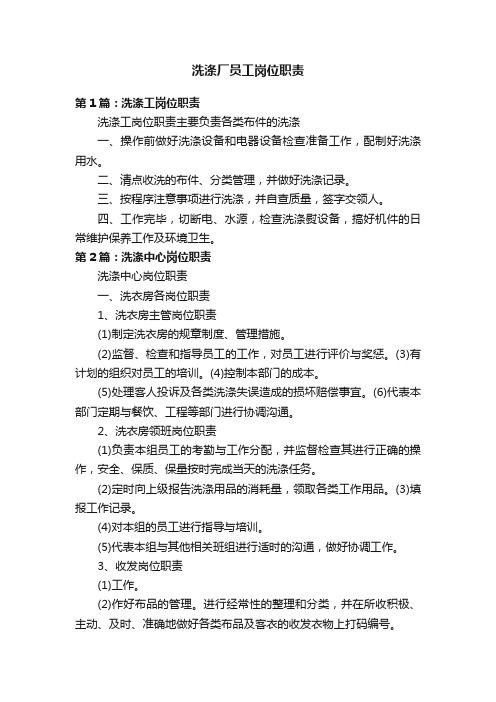 洗涤厂员工岗位职责

第1篇：洗涤工岗位职责

洗涤工岗位职责主要负责各类布件的洗涤

一、操作前做好洗涤设备和电器设备检查准备工作，配制好洗涤用水。

二、清点收洗的布件、分类管理，并做好洗涤记录。

三、按程序注意事项进行洗涤，并自查质量，签字交领人。

四、工作完毕，切断电、水源，检查洗涤熨设备，搞好机件的日常维护保养工作及环境卫生。

第2篇：洗涤中心岗位职责

洗涤中心岗位职责

一、洗衣房各岗位职责

1、洗衣房主管岗位职责

(1)制定洗衣房的规章制度、管理措施。

(2)监督、检查和指导员工的工作，对员工进行评价与奖惩。(3)有计划的组织对员工的培训。(4)控制本部门的成本。

(5)处理客人投诉及各类洗涤失误造成的损坏赔偿事宜。(6)代表本部门定期与餐饮、工程等部门进行协调沟通。

2、洗衣房领班岗位职责

(1)负责本组员工的考勤与工作分配，并监督检查其进行正确的操作，安全、保质、保量按时完成当天的洗涤任务。

(2)定时向上级报告洗涤用品的消耗量，领取各类工作用品。(3)填报工作记录。

(4)对本组的员工进行指导与培训。

(5)代表本组与其他相关班组进行适时的沟通，做好协调工作。

3、收发岗位职责

(1)工作。

(2)作好布品的管理。进行经常性的整理和分类，并在所收积极、主动、及时、准确地做好各类布品及客衣的收发衣物上打码编号。